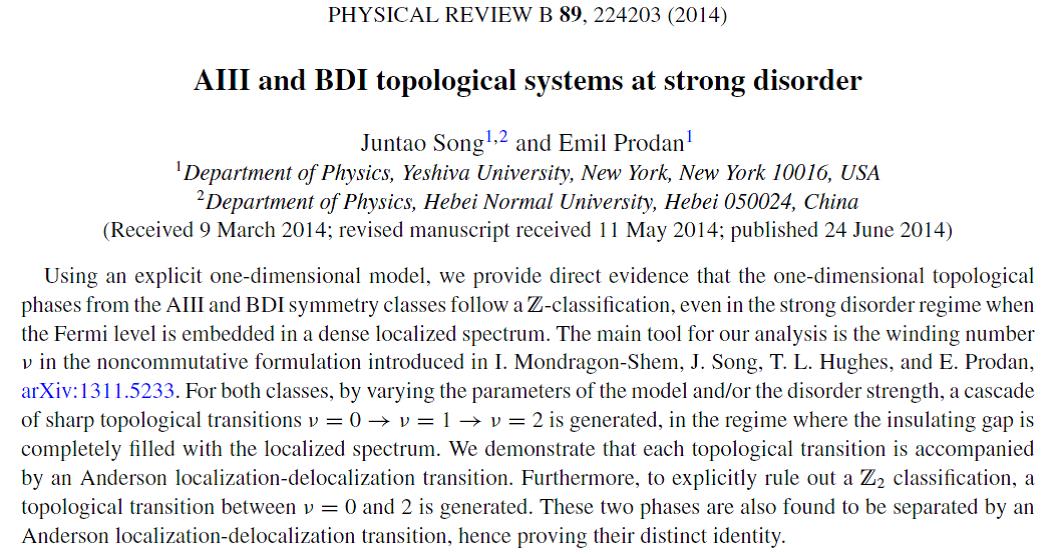 PHYSICAL REVIEW B **89**, 224203 (2014)

**AIII and BDI topological systems at strong disorder**

Juntao Song$^{1,2}$ and Emil Prodan$^{1}$

$^{1}$*Department of Physics, Yeshiva University, New York, New York 10016, USA*
$^{2}$*Department of Physics, Hebei Normal University, Hebei 050024, China*
(Received 9 March 2014; revised manuscript received 11 May 2014; published 24 June 2014)

Using an explicit one-dimensional model, we provide direct evidence that the one-dimensional topological phases from the AIII and BDI symmetry classes follow a $\mathbb{Z}$-classification, even in the strong disorder regime when the Fermi level is embedded in a dense localized spectrum. The main tool for our analysis is the winding number $\nu$ in the noncommutative formulation introduced in I. Mondragon-Shem, J. Song, T. L. Hughes, and E. Prodan, arXiv:1311.5233. For both classes, by varying the parameters of the model and/or the disorder strength, a cascade of sharp topological transitions $\nu = 0 \rightarrow \nu = 1 \rightarrow \nu = 2$ is generated, in the regime where the insulating gap is completely filled with the localized spectrum. We demonstrate that each topological transition is accompanied by an Anderson localization-delocalization transition. Furthermore, to explicitly rule out a $\mathbb{Z}_2$ classification, a topological transition between $\nu = 0$ and 2 is generated. These two phases are also found to be separated by an Anderson localization-delocalization transition, hence proving their distinct identity.